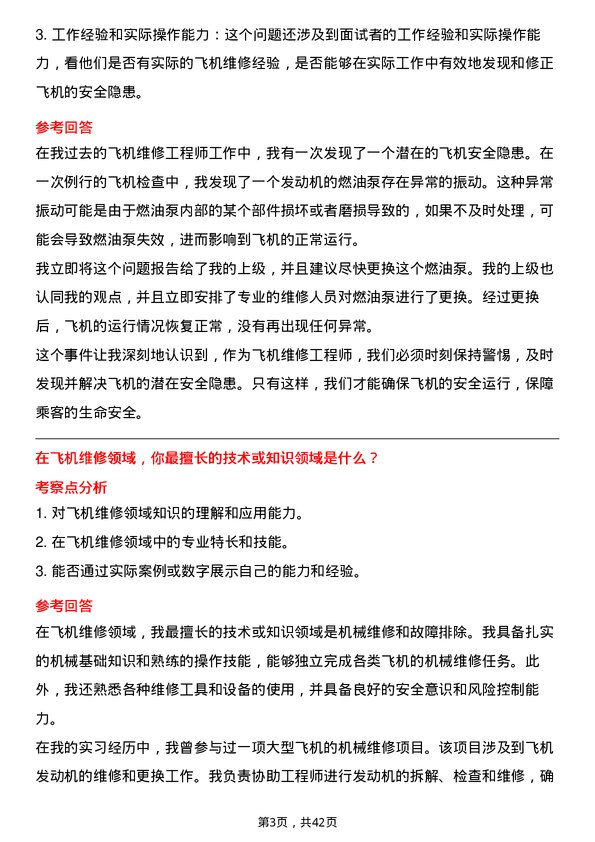 3. 工作经验和实际操作能力：这个问题还涉及到面试者的工作经验和实际操作能力，看他们是否有实际的飞机维修经验，是否能够在实际工作中有效地发现和修正飞机的安全隐患。

参考回答

在我过去的飞机维修工程师工作中，我有一次发现了一个潜在的飞机安全隐患。在一次例行的飞机检查中，我发现了一个发动机的燃油泵存在异常的振动。这种异常振动可能是由于燃油泵内部的某个部件损坏或者磨损导致的，如果不及时处理，可能会导致燃油泵失效，进而影响到飞机的正常运行。

我立即将这个问题报告给了我的上级，并且建议尽快更换这个燃油泵。我的上级也认同我的观点，并且立即安排了专业的维修人员对燃油泵进行了更换。经过更换后，飞机的运行情况恢复正常，没有再出现任何异常。

这个事件让我深刻地认识到，作为飞机维修工程师，我们必须时刻保持警惕，及时发现并解决飞机的潜在安全隐患。只有这样，我们才能确保飞机的安全运行，保障乘客的生命安全。

在飞机维修领域，你最擅长的技术或知识领域是什么？

考察点分析

1. 对飞机维修领域知识的理解和应用能力。

2. 在飞机维修领域中的专业特长和技能。

3. 能否通过实际案例或数字展示自己的能力和经验。

参考回答

在飞机维修领域，我最擅长的技术或知识领域是机械维修和故障排除。我具备扎实的机械基础知识和熟练的操作技能，能够独立完成各类飞机的机械维修任务。此外，我还熟悉各种维修工具和设备的使用，并具备良好的安全意识和风险控制能力。

在我的实习经历中，我曾参与过一项大型飞机的机械维修项目。该项目涉及到飞机发动机的维修和更换工作。我负责协助工程师进行发动机的拆解、检查和维修，确

第3页，共42页